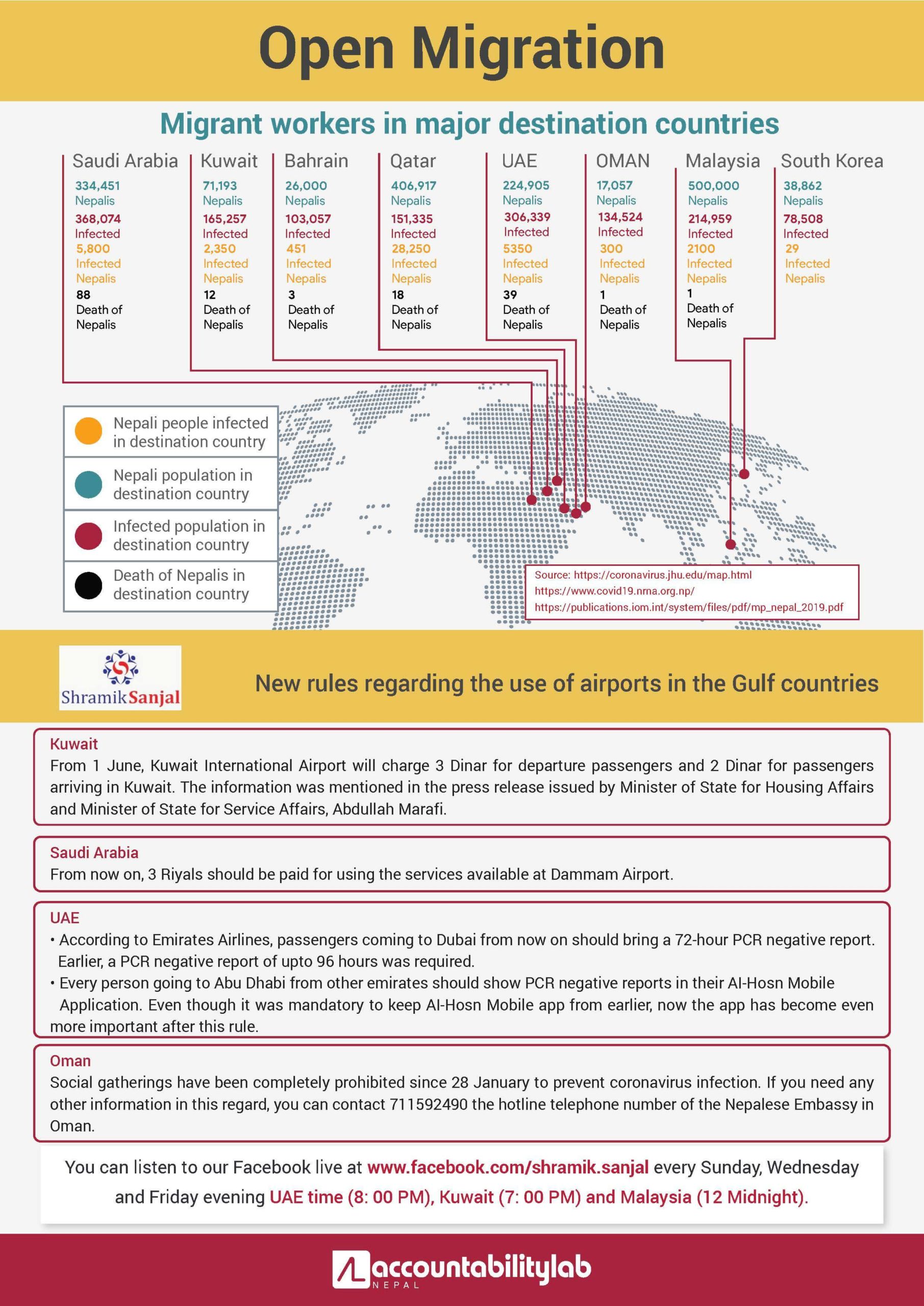 Open Migration

Migrant workers in major destination countries

Saudi Arabia
334,451 Nepalis
368,074 Infected
5,800 Infected Nepalis
88 Death of Nepalis

Kuwait
71,193 Nepalis
165,257 Infected
2,350 Infected Nepalis
12 Death of Nepalis

Bahrain
26,000 Nepalis
103,057 Infected
451 Infected Nepalis
3 Death of Nepalis

Qatar
406,917 Nepalis
151,335 Infected
28,250 Infected Nepalis
18 Death of Nepalis

UAE
224,905 Nepalis
306,339 Infected
5350 Infected Nepalis
39 Death of Nepalis

OMAN
17,057 Nepalis
134,524 Infected
300 Infected Nepalis
1 Death of Nepalis

Malaysia
500,000 Nepalis
214,959 Infected
2100 Infected Nepalis
1 Death of Nepalis

South Korea
38,862 Nepalis
78,508 Infected
29 Infected Nepalis

Nepali people infected in destination country
Nepali population in destination country
Infected population in destination country
Death of Nepalis in destination country

Source: https://coronavirus.jhu.edu/map.html
https://www.covid19.nrna.org.np/
https://publications.iom.int/system/files/pdf/mp_nepal_2019.pdf

ShramikSanjal

New rules regarding the use of airports in the Gulf countries

Kuwait
From 1 June, Kuwait International Airport will charge 3 Dinar for departure passengers and 2 Dinar for passengers arriving in Kuwait. The information was mentioned in the press release issued by Minister of State for Housing Affairs and Minister of State for Service Affairs, Abdullah Marafi.

Saudi Arabia
From now on, 3 Riyals should be paid for using the services available at Dammam Airport.

UAE
• According to Emirates Airlines, passengers coming to Dubai from now on should bring a 72-hour PCR negative report. Earlier, a PCR negative report of upto 96 hours was required.
• Every person going to Abu Dhabi from other emirates should show PCR negative reports in their Al-Hosn Mobile Application. Even though it was mandatory to keep Al-Hosn Mobile app from earlier, now the app has become even more important after this rule.

Oman
Social gatherings have been completely prohibited since 28 January to prevent coronavirus infection. If you need any other information in this regard, you can contact 711592490 the hotline telephone number of the Nepalese Embassy in Oman.

You can listen to our Facebook live at www.facebook.com/shramik.sanjal every Sunday, Wednesday and Friday evening UAE time (8: 00 PM), Kuwait (7: 00 PM) and Malaysia (12 Midnight).

accountabilitylab NEPAL